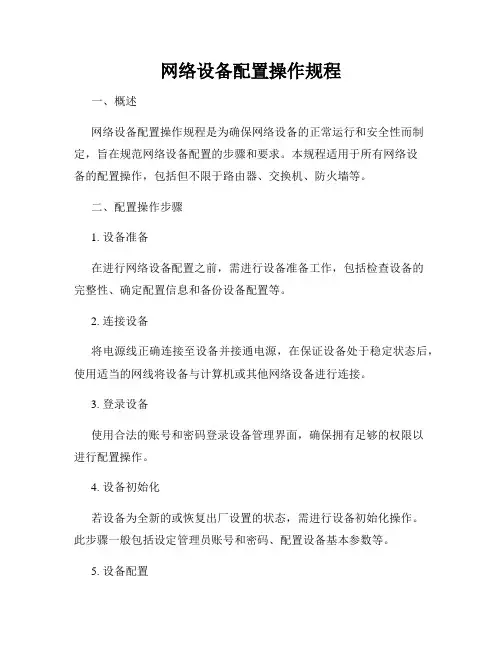 网络设备配置操作规程

一、概述

网络设备配置操作规程是为确保网络设备的正常运行和安全性而制定，旨在规范网络设备配置的步骤和要求。本规程适用于所有网络设备的配置操作，包括但不限于路由器、交换机、防火墙等。

二、配置操作步骤

1. 设备准备

在进行网络设备配置之前，需进行设备准备工作，包括检查设备的完整性、确定配置信息和备份设备配置等。

2. 连接设备

将电源线正确连接至设备并接通电源，在保证设备处于稳定状态后，使用适当的网线将设备与计算机或其他网络设备进行连接。

3. 登录设备

使用合法的账号和密码登录设备管理界面，确保拥有足够的权限以进行配置操作。

4. 设备初始化

若设备为全新的或恢复出厂设置的状态，需进行设备初始化操作。此步骤一般包括设定管理员账号和密码、配置设备基本参数等。

5. 设备配置